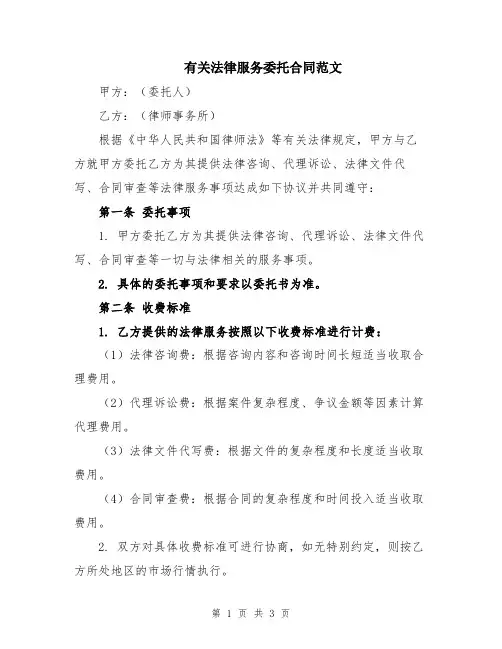 有关法律服务委托合同范文

甲方：（委托人）

乙方：（律师事务所）

根据《中华人民共和国律师法》等有关法律规定，甲方与乙方就甲方委托乙方为其提供法律咨询、代理诉讼、法律文件代写、合同审查等法律服务事项达成如下协议并共同遵守：

第一条 委托事项

1. 甲方委托乙方为其提供法律咨询、代理诉讼、法律文件代写、合同审查等一切与法律相关的服务事项。

2. 具体的委托事项和要求以委托书为准。

第二条 收费标准

1. 乙方提供的法律服务按照以下收费标准进行计费：

（1）法律咨询费：根据咨询内容和咨询时间长短适当收取合理费用。

（2）代理诉讼费：根据案件复杂程度、争议金额等因素计算代理费用。

（3）法律文件代写费：根据文件的复杂程度和长度适当收取费用。

（4）合同审查费：根据合同的复杂程度和时间投入适当收取费用。

2. 双方对具体收费标准可进行协商，如无特别约定，则按乙方所处地区的市场行情执行。

第 1 页 共 3 页